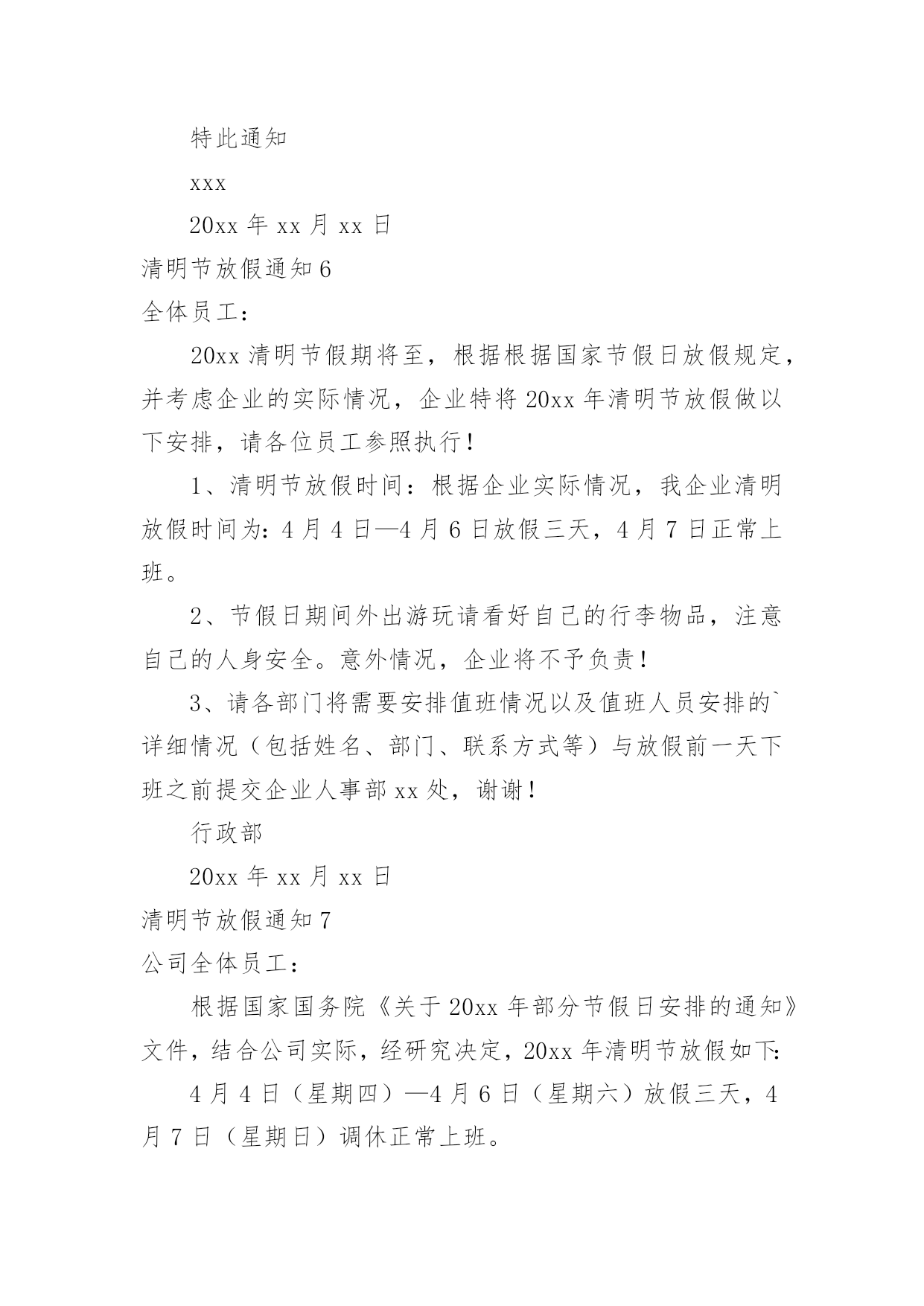 特此通知

xxx

20xx 年 xx 月 xx 日

清明节放假通知 6

全体员工：

20xx 清明节假期将至，根据根据国家节假日放假规定，并考虑企业的实际情况，企业特将 20xx 年清明节放假做以下安排，请各位员工参照执行！

1、清明节放假时间：根据企业实际情况，我企业清明放假时间为：4 月 4 日—4 月 6 日放假三天，4 月 7 日正常上班。

2、节假日期间外出游玩请看好自己的行李物品，注意自己的人身安全。意外情况，企业将不予负责！

3、请各部门将需要安排值班情况以及值班人员安排的`详细情况（包括姓名、部门、联系方式等）与放假前一天下班之前提交企业人事部 xx 处，谢谢！

行政部

20xx 年 xx 月 xx 日

清明节放假通知 7

公司全体员工：

根据国家国务院《关于 20xx 年部分节假日安排的通知》文件，结合公司实际，经研究决定，20xx 年清明节放假如下:

4 月 4 日（星期四）—4 月 6 日（星期六）放假三天，4 月 7 日（星期日）调休正常上班。